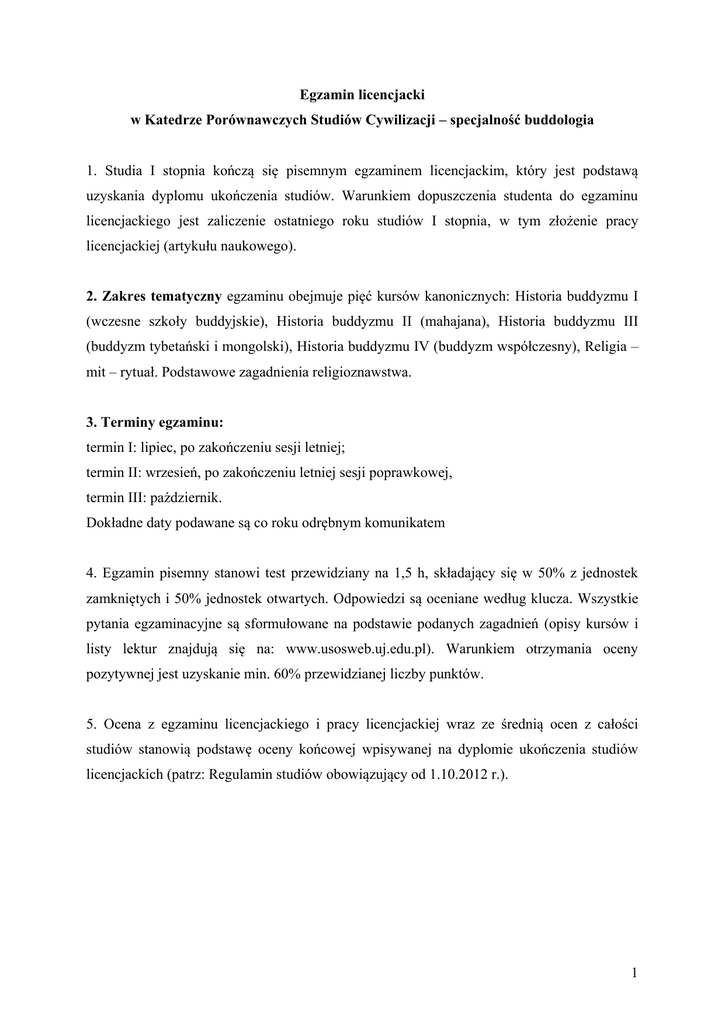 Egzamin licencjacki
w Katedrze Porównawczych Studiów Cywilizacji – specjalność buddologia

1. Studia I stopnia kończą się pisemnym egzaminem licencjackim, który jest podstawą uzyskania dyplomu ukończenia studiów. Warunkiem dopuszczenia studenta do egzaminu licencjackiego jest zaliczenie ostatniego roku studiów I stopnia, w tym złożenie pracy licencjackiej (artykułu naukowego).

2. Zakres tematyczny egzaminu obejmuje pięć kursów kanonicznych: Historia buddyzmu I (wczesne szkoły buddyjskie), Historia buddyzmu II (mahajana), Historia buddyzmu III (buddyzm tybetański i mongolski), Historia buddyzmu IV (buddyzm współczesny), Religia – mit – rytuał. Podstawowe zagadnienia religioznawstwa.

3. Terminy egzaminu:
termin I: lipiec, po zakończeniu sesji letniej;
termin II: wrzesień, po zakończeniu letniej sesji poprawkowej,
termin III: październik.
Dokładne daty podawane są co roku odrębnym komunikatem

4. Egzamin pisemny stanowi test przewidziany na 1,5 h, składający się w 50% z jednostek zamkniętych i 50% jednostek otwartych. Odpowiedzi są oceniane według klucza. Wszystkie pytania egzaminacyjne są sformułowane na podstawie podanych zagadnień (opisy kursów i listy lektur znajdują się na: www.usosweb.uj.edu.pl). Warunkiem otrzymania oceny pozytywnej jest uzyskanie min. 60% przewidzianej liczby punktów.

5. Ocena z egzaminu licencjackiego i pracy licencjackiej wraz ze średnią ocen z całości studiów stanowią podstawę oceny końcowej wpisywanej na dyplomie ukończenia studiów licencjackich (patrz: Regulamin studiów obowiązujący od 1.10.2012 r.).

1